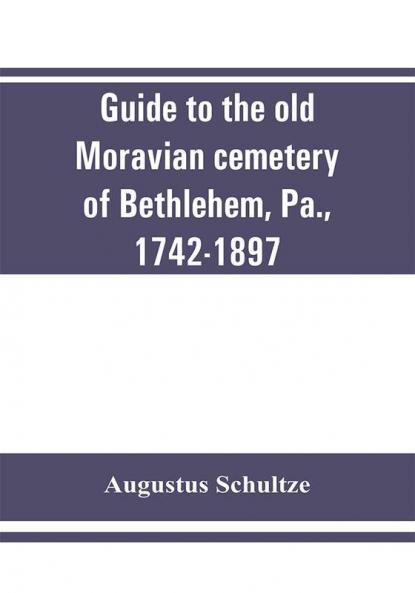 Guide to the old Moravian cemetery of Bethlehem, Pa., 1742-1897

Augustus Schultze